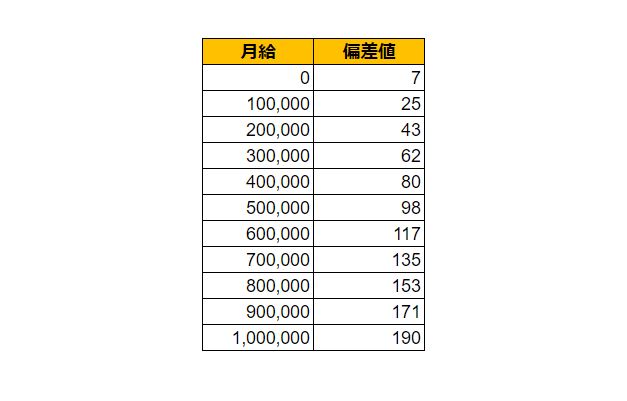 | 月給 | 偏差値 |
|---|---|
| 0 | 7 |
| 100,000 | 25 |
| 200,000 | 43 |
| 300,000 | 62 |
| 400,000 | 80 |
| 500,000 | 98 |
| 600,000 | 117 |
| 700,000 | 135 |
| 800,000 | 153 |
| 900,000 | 171 |
| 1,000,000 | 190 |